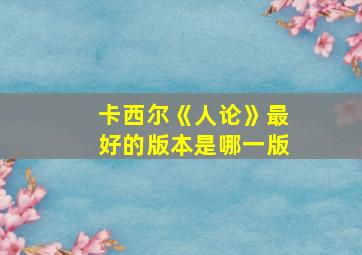 卡西尔《人论》最好的版本是哪一版